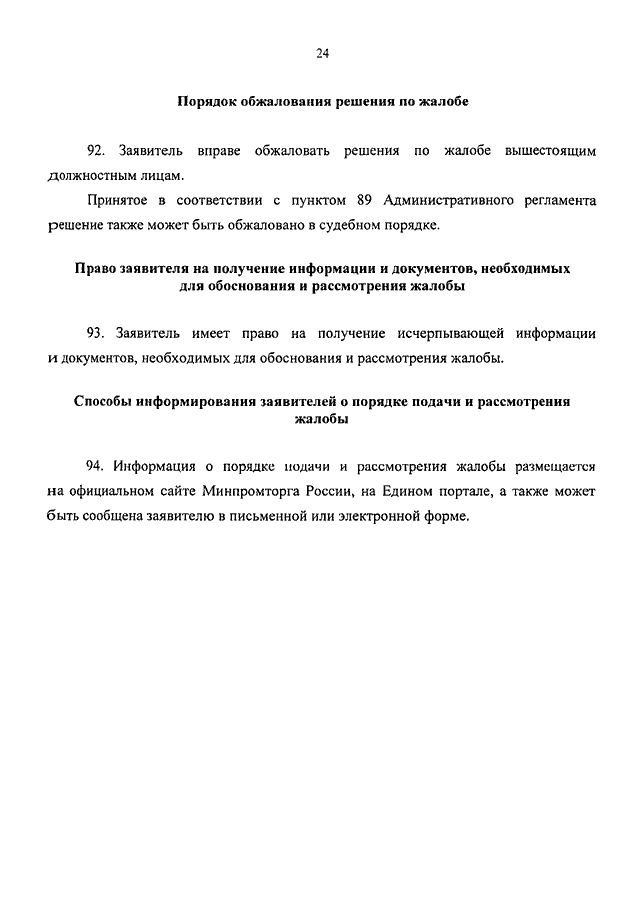 24

Порядок обжалования решения по жалобе

92. Заявитель вправе обжаловать решения по жалобе вышестоящим должностным лицам.

Принятое в соответствии с пунктом 89 Административного регламента решение также может быть обжаловано в судебном порядке.

Право заявителя на получение информации и документов, необходимых для обоснования и рассмотрения жалобы

93. Заявитель имеет право на получение исчерпывающей информации и документов, необходимых для обоснования и рассмотрения жалобы.

Способы информирования заявителей о порядке подачи и рассмотрения жалобы

94. Информация о порядке подачи и рассмотрения жалобы размещается на официальном сайте Минпромторга России, на Едином портале, а также может быть сообщена заявителю в письменной или электронной форме.